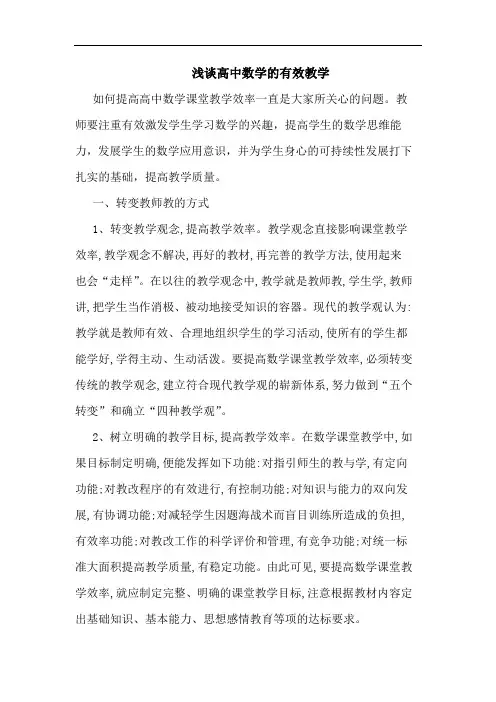 浅谈高中数学的有效教学

如何提高高中数学课堂教学效率一直是大家所关心的问题。教师要注重有效激发学生学习数学的兴趣，提高学生的数学思维能力，发展学生的数学应用意识，并为学生身心的可持续性发展打下扎实的基础，提高教学质量。

一、转变教师教的方式

1、转变教学观念,提高教学效率。教学观念直接影响课堂教学效率,教学观念不解决,再好的教材,再完善的教学方法,使用起来也会“走样”。在以往的教学观念中,教学就是教师教,学生学,教师讲,把学生当作消极、被动地接受知识的容器。现代的教学观认为:教学就是教师有效、合理地组织学生的学习活动,使所有的学生都能学好,学得主动、生动活泼。要提高数学课堂教学效率,必须转变传统的教学观念,建立符合现代教学观的崭新体系,努力做到“五个转变”和确立“四种教学观”。

2、树立明确的教学目标,提高教学效率。在数学课堂教学中,如果目标制定明确,便能发挥如下功能:对指引师生的教与学,有定向功能;对教改程序的有效进行,有控制功能;对知识与能力的双向发展,有协调功能;对减轻学生因题海战术而盲目训练所造成的负担,有效率功能;对教改工作的科学评价和管理,有竞争功能;对统一标准大面积提高教学质量,有稳定功能。由此可见,要提高数学课堂教学效率,就应制定完整、明确的课堂教学目标,注意根据教材内容定出基础知识、基本能力、思想感情教育等项的达标要求。